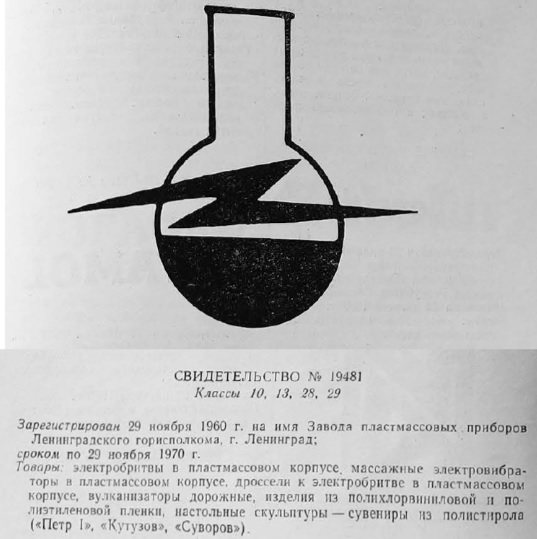 СВИДЕТЕЛЬСТВО № 19481
Классы 10, 13, 28, 29

Зарегистрирован 29 ноября 1960 г. на имя Завода пластмассовых приборов Ленинградского горисполкома, г. Ленинград;
сроком по 29 ноября 1970 г.
Товары: электробритвы в пластмассовом корпусе, массажные электровибраторы в пластмассовом корпусе, дроссели к электробритве в пластмассовом корпусе, вулканизаторы дорожные, изделия из полихлорвиниловой и полиэтиленовой пленки, настольные скульптуры — сувениры из полистирола («Петр I», «Кутузов», «Суворов»).